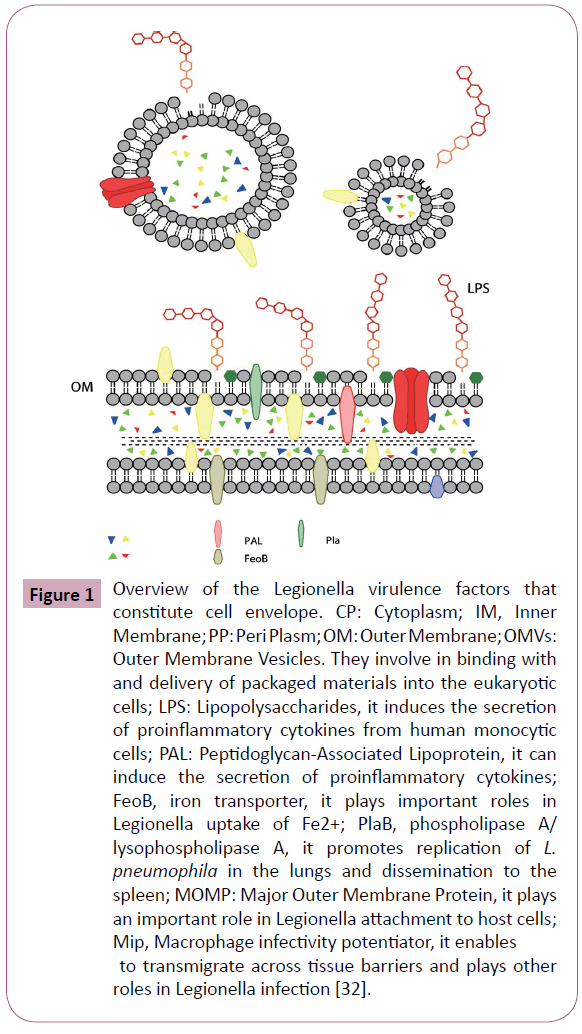 LPS

OM

PAL

Pla

FeoB

Figure 1

Overview of the Legionella virulence factors that constitute cell envelope. CP: Cytoplasm; IM, Inner Membrane; PP: Peri Plasm; OM: Outer Membrane; OMVs: Outer Membrane Vesicles. They involve in binding with and delivery of packaged materials into the eukaryotic cells; LPS: Lipopolysaccharides, it induces the secretion of proinflammatory cytokines from human monocytic cells; PAL: Peptidoglycan-Associated Lipoprotein, it can induce the secretion of proinflammatory cytokines; FeoB, iron transporter, it plays important roles in Legionella uptake of Fe2+; PlaB, phospholipase A/ lysophospholipase A, it promotes replication of L. pneumophila in the lungs and dissemination to the spleen; MOMP: Major Outer Membrane Protein, it plays an important role in Legionella attachment to host cells; Mip, Macrophage infectivity potentiator, it enables to transmigrate across tissue barriers and plays other roles in Legionella infection [32].